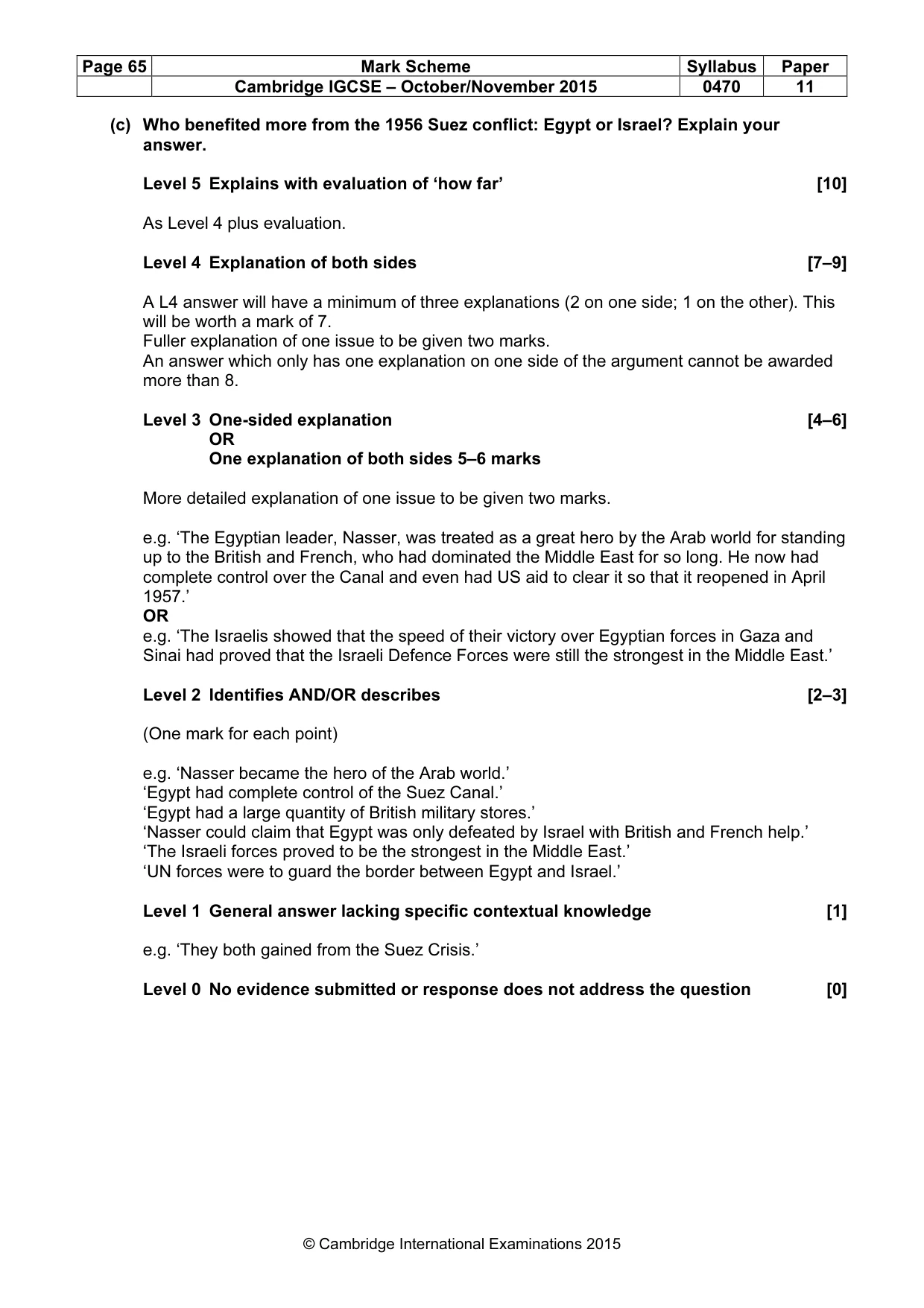 | Page 65 | Mark Scheme | Syllabus | Paper |
|---|---|---|---|
| | Cambridge IGCSE – October/November 2015 | 0470 | 11 |

(c) Who benefited more from the 1956 Suez conflict: Egypt or Israel? Explain your answer.

Level 5 Explains with evaluation of 'how far' [10]

As Level 4 plus evaluation.

Level 4 Explanation of both sides [7–9]

A L4 answer will have a minimum of three explanations (2 on one side; 1 on the other). This will be worth a mark of 7.
Fuller explanation of one issue to be given two marks.
An answer which only has one explanation on one side of the argument cannot be awarded more than 8.

Level 3 One-sided explanation [4–6]
OR
One explanation of both sides 5–6 marks

More detailed explanation of one issue to be given two marks.

e.g. 'The Egyptian leader, Nasser, was treated as a great hero by the Arab world for standing up to the British and French, who had dominated the Middle East for so long. He now had complete control over the Canal and even had US aid to clear it so that it reopened in April 1957.'
OR
e.g. 'The Israelis showed that the speed of their victory over Egyptian forces in Gaza and Sinai had proved that the Israeli Defence Forces were still the strongest in the Middle East.'

Level 2 Identifies AND/OR describes [2–3]

(One mark for each point)

e.g. 'Nasser became the hero of the Arab world.'
'Egypt had complete control of the Suez Canal.'
'Egypt had a large quantity of British military stores.'
'Nasser could claim that Egypt was only defeated by Israel with British and French help.'
'The Israeli forces proved to be the strongest in the Middle East.'
'UN forces were to guard the border between Egypt and Israel.'

Level 1 General answer lacking specific contextual knowledge [1]

e.g. 'They both gained from the Suez Crisis.'

Level 0 No evidence submitted or response does not address the question [0]

© Cambridge International Examinations 2015